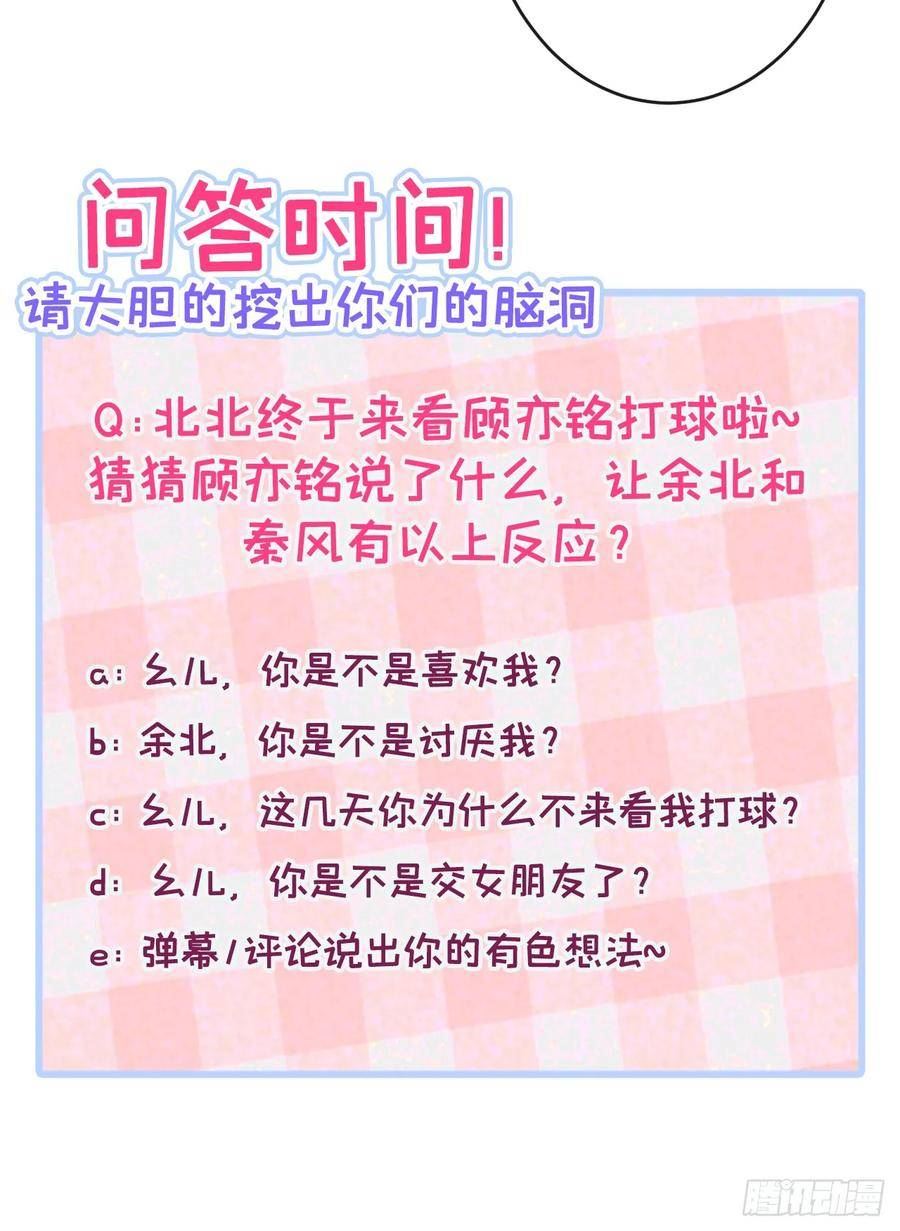 问答时间!
请大胆的挖出你们的脑洞

Q:北北终于来看顾亦铭打球啦~猜猜顾亦铭说了什么，让余北和秦风有以上反应？

a:幺儿，你是不是喜欢我？
b:余北，你是不是讨厌我？
c:幺儿，这几天你为什么不来看我打球？
d:幺儿，你是不是交女朋友了？
e:弹幕/评论说出你的有色想法~

腾讯动漫